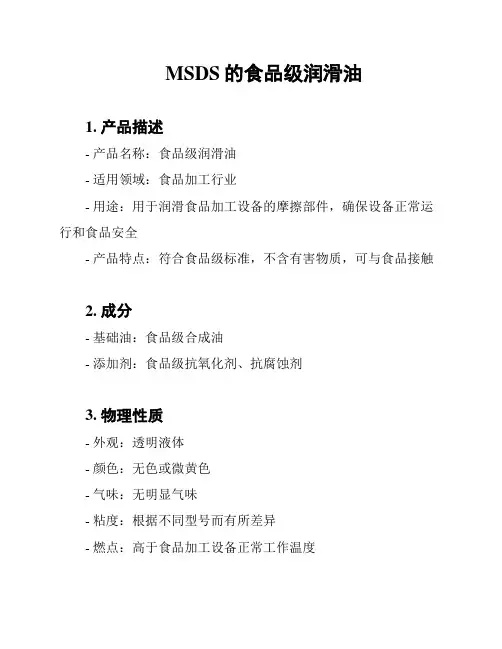 MSDS 的食品级润滑油

1. 产品描述

- 产品名称：食品级润滑油

- 适用领域：食品加工行业

- 用途：用于润滑食品加工设备的摩擦部件，确保设备正常运行和食品安全

- 产品特点：符合食品级标准，不含有害物质，可与食品接触

2. 成分

- 基础油：食品级合成油

- 添加剂：食品级抗氧化剂、抗腐蚀剂

3. 物理性质

- 外观：透明液体

- 颜色：无色或微黄色

- 气味：无明显气味

- 粘度：根据不同型号而有所差异

- 燃点：高于食品加工设备正常工作温度